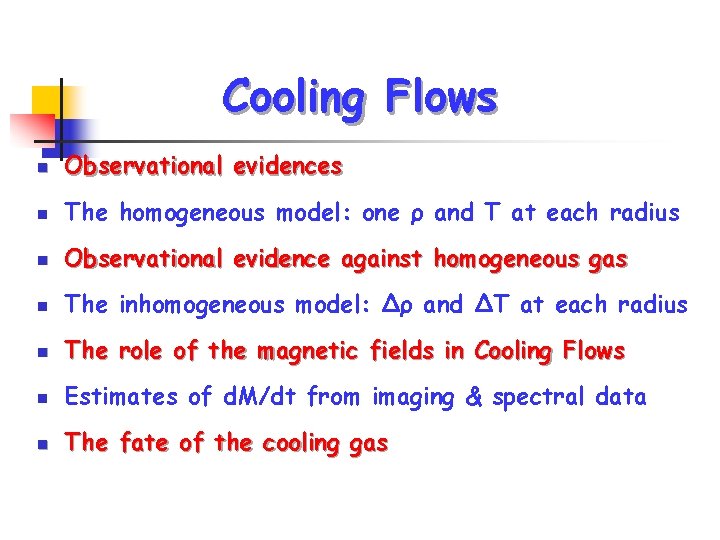 Cooling Flows

• Observational evidences
• The homogeneous model: one ρ and T at each radius
• Observational evidence against homogeneous gas
• The inhomogeneous model: Δρ and ΔT at each radius
• The role of the magnetic fields in Cooling Flows
• Estimates of dM/dt from imaging & spectral data
• The fate of the cooling gas